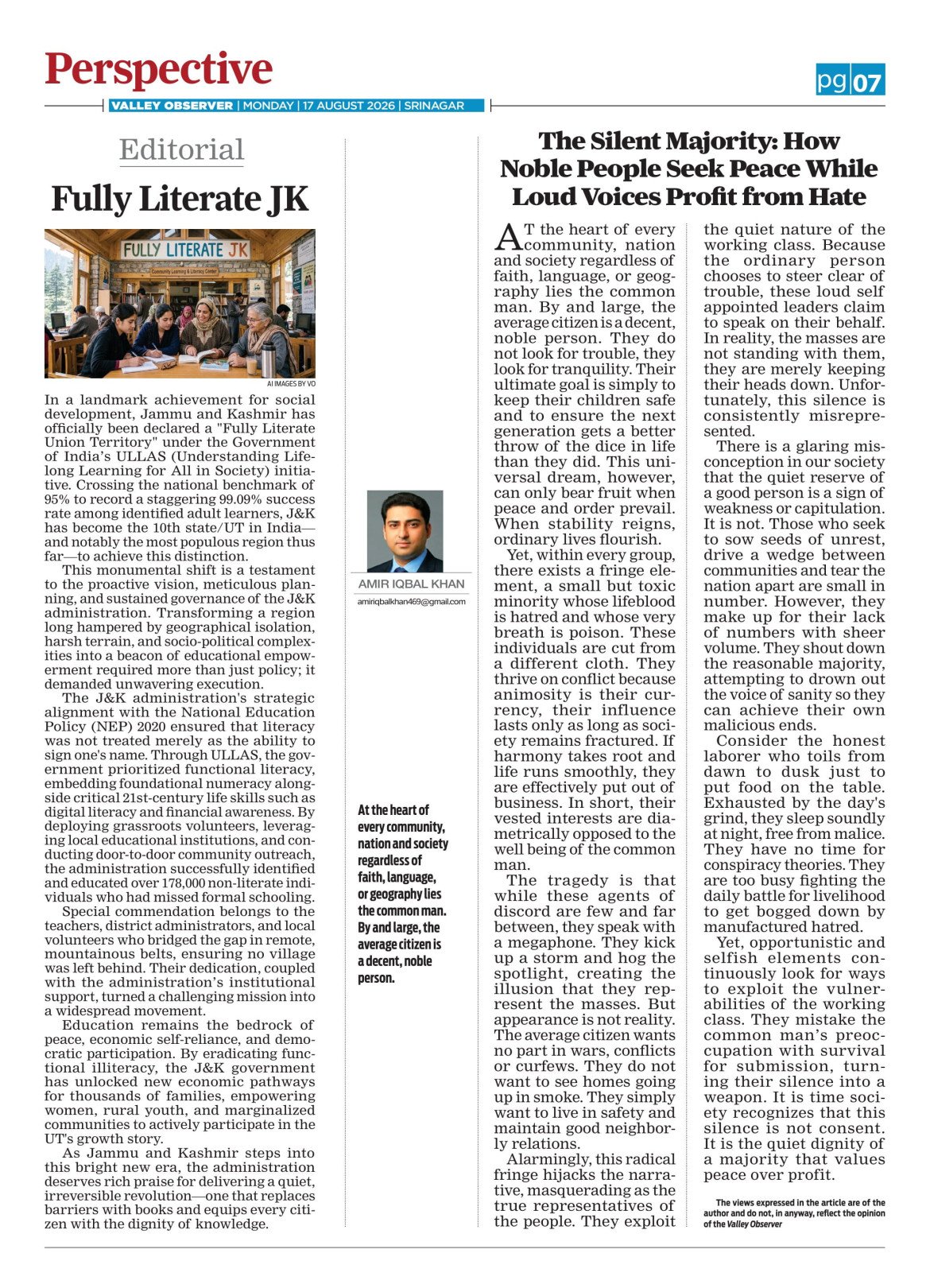 Perspective

pg 07

VALLEY OBSERVER | MONDAY | 17 AUGUST 2026 | SRINAGAR

Editorial

Fully Literate JK

FULLY LITERATE JK
Community Learning & Literacy Center

AI IMAGES BY VO

In a landmark achievement for social development, Jammu and Kashmir has officially been declared a "Fully Literate Union Territory" under the Government of India's ULLAS (Understanding Lifelong Learning for All in Society) initiative. Crossing the national benchmark of 95% to record a staggering 99.09% success rate among identified adult learners, J&K has become the 10th state/UT in India—and notably the most populous region thus far—to achieve this distinction.

This monumental shift is a testament to the proactive vision, meticulous planning, and sustained governance of the J&K administration. Transforming a region long hampered by geographical isolation, harsh terrain, and socio-political complexities into a beacon of educational empowerment required more than just policy; it demanded unwavering execution.

The J&K administration's strategic alignment with the National Education Policy (NEP) 2020 ensured that literacy was not treated merely as the ability to sign one's name. Through ULLAS, the government prioritized functional literacy, embedding foundational numeracy alongside critical 21st-century life skills such as digital literacy and financial awareness. By deploying grassroots volunteers, leveraging local educational institutions, and conducting door-to-door community outreach, the administration successfully identified and educated over 178,000 non-literate individuals who had missed formal schooling.

Special commendation belongs to the teachers, district administrators, and local volunteers who bridged the gap in remote, mountainous belts, ensuring no village was left behind. Their dedication, coupled with the administration's institutional support, turned a challenging mission into a widespread movement.

Education remains the bedrock of peace, economic self-reliance, and democratic participation. By eradicating functional illiteracy, the J&K government has unlocked new economic pathways for thousands of families, empowering women, rural youth, and marginalized communities to actively participate in the UT's growth story.

As Jammu and Kashmir steps into this bright new era, the administration deserves rich praise for delivering a quiet, irreversible revolution—one that replaces barriers with books and equips every citizen with the dignity of knowledge.

AMIR IQBAL KHAN
amiriqbalkhan469@gmail.com

At the heart of every community, nation and society regardless of faith, language, or geography lies the common man. By and large, the average citizen is a decent, noble person.

The Silent Majority: How Noble People Seek Peace While Loud Voices Profit from Hate

AT the heart of every community, nation and society regardless of faith, language, or geography lies the common man. By and large, the average citizen is a decent, noble person. They do not look for trouble, they look for tranquility. Their ultimate goal is simply to keep their children safe and to ensure the next generation gets a better throw of the dice in life than they did. This universal dream, however, can only bear fruit when peace and order prevail. When stability reigns, ordinary lives flourish.

Yet, within every group, there exists a fringe element, a small but toxic minority whose lifeblood is hatred and whose very breath is poison. These individuals are cut from a different cloth. They thrive on conflict because animosity is their currency, their influence lasts only as long as society remains fractured. If harmony takes root and life runs smoothly, they are effectively put out of business. In short, their vested interests are diametrically opposed to the well being of the common man.

The tragedy is that while these agents of discord are few and far between, they speak with a megaphone. They kick up a storm and hog the spotlight, creating the illusion that they represent the masses. But appearance is not reality. The average citizen wants no part in wars, conflicts or curfews. They do not want to see homes going up in smoke. They simply want to live in safety and maintain good neighborly relations.

Alarmingly, this radical fringe hijacks the narrative, masquerading as the true representatives of the people. They exploit the quiet nature of the working class. Because the ordinary person chooses to steer clear of trouble, these loud self appointed leaders claim to speak on their behalf. In reality, the masses are not standing with them, they are merely keeping their heads down. Unfortunately, this silence is consistently misrepresented.

There is a glaring misconception in our society that the quiet reserve of a good person is a sign of weakness or capitulation. It is not. Those who seek to sow seeds of unrest, drive a wedge between communities and tear the nation apart are small in number. However, they make up for their lack of numbers with sheer volume. They shout down the reasonable majority, attempting to drown out the voice of sanity so they can achieve their own malicious ends.

Consider the honest laborer who toils from dawn to dusk just to put food on the table. Exhausted by the day's grind, they sleep soundly at night, free from malice. They have no time for conspiracy theories. They are too busy fighting the daily battle for livelihood to get bogged down by manufactured hatred.

Yet, opportunistic and selfish elements continuously look for ways to exploit the vulnerabilities of the working class. They mistake the common man's preoccupation with survival for submission, turning their silence into a weapon. It is time society recognizes that this silence is not consent. It is the quiet dignity of a majority that values peace over profit.

The views expressed in the article are of the author and do not, in anyway, reflect the opinion of the Valley Observer